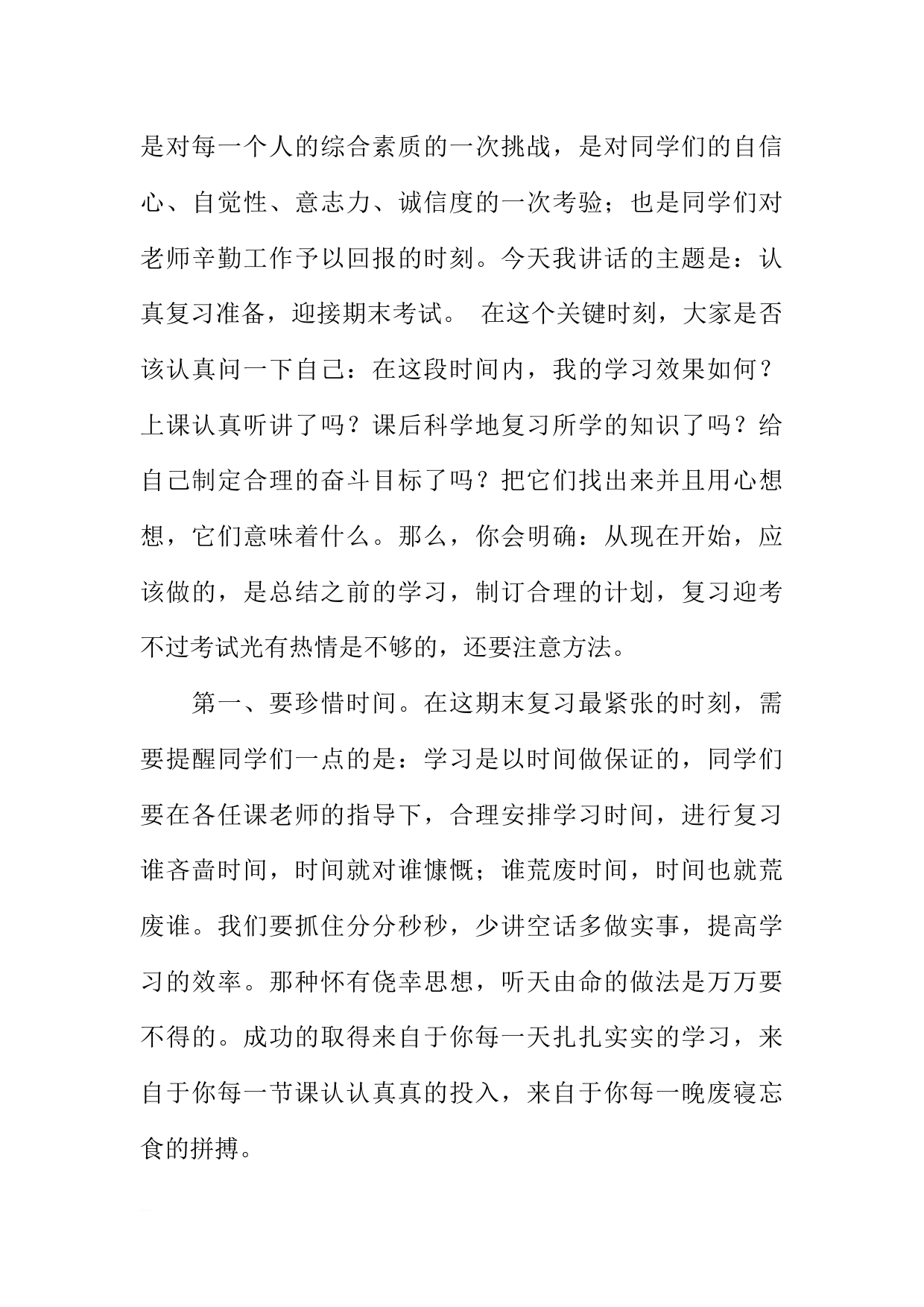 是对每一个人的综合素质的一次挑战，是对同学们的自信心、自觉性、意志力、诚信度的一次考验；也是同学们对老师辛勤工作予以回报的时刻。今天我讲话的主题是：认真复习准备，迎接期末考试。 在这个关键时刻，大家是否该认真问一下自己：在这段时间内，我的学习效果如何？上课认真听讲了吗？课后科学地复习所学的知识了吗？给自己制定合理的奋斗目标了吗？把它们找出来并且用心想想，它们意味着什么。那么，你会明确：从现在开始，应该做的，是总结之前的学习，制订合理的计划，复习迎考不过考试光有热情是不够的，还要注意方法。

第一、要珍惜时间。在这期末复习最紧张的时刻，需要提醒同学们一点的是：学习是以时间做保证的，同学们要在各任课老师的指导下，合理安排学习时间，进行复习谁吝啬时间，时间就对谁慷慨；谁荒废时间，时间也就荒废谁。我们要抓住分分秒秒，少讲空话多做实事，提高学习的效率。那种怀有侥幸思想，听天由命的做法是万万要不得的。成功的取得来自于你每一天扎扎实实的学习，来自于你每一节课认认真真的投入，来自于你每一晚废寝忘食的拼搏。